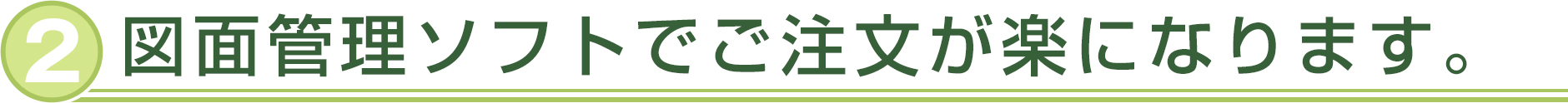 2 図面管理ソフトでご注文が楽になります。